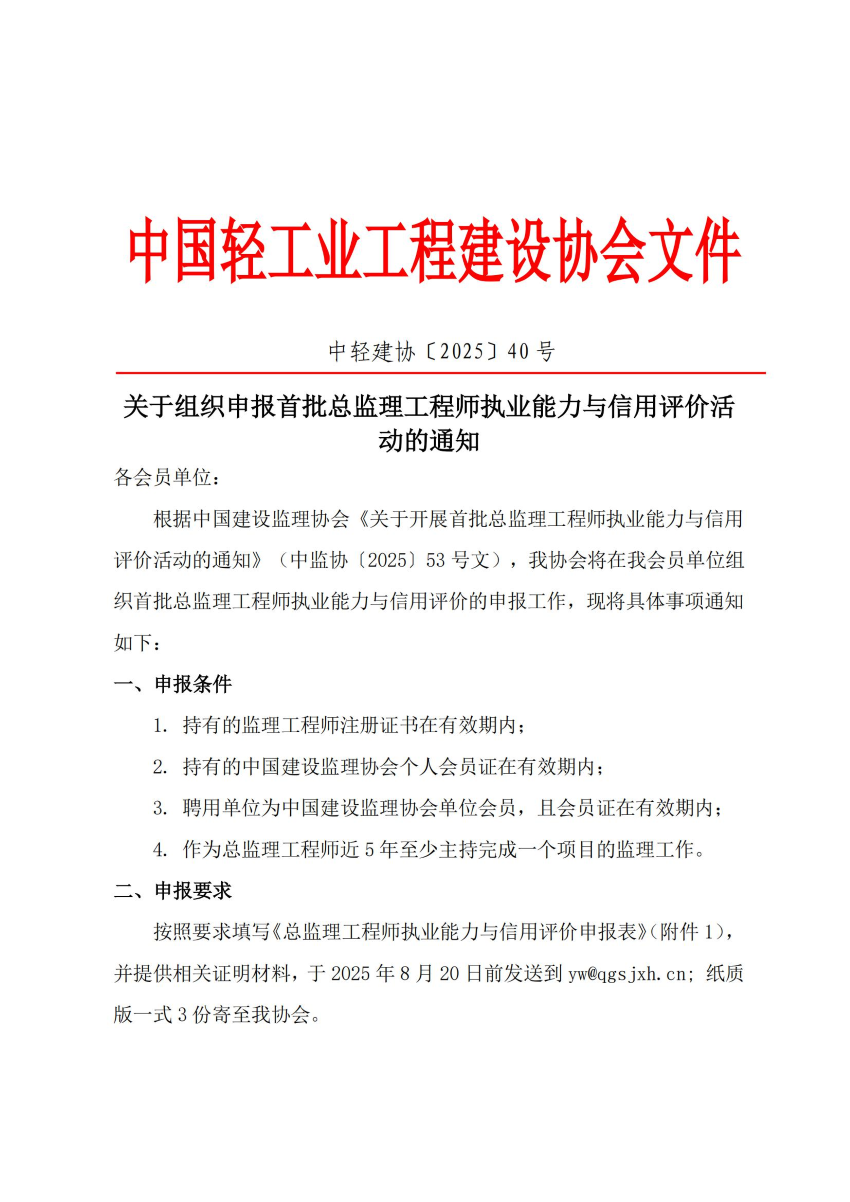 中国轻工业工程建设协会文件

中轻建协〔2025〕40 号

关于组织申报首批总监理工程师执业能力与信用评价活动的通知

各会员单位：

根据中国建设监理协会《关于开展首批总监理工程师执业能力与信用评价活动的通知》（中监协〔2025〕53 号文），我协会将在我会员单位组织首批总监理工程师执业能力与信用评价的申报工作，现将具体事项通知如下：

一、申报条件

1. 持有的监理工程师注册证书在有效期内；

2. 持有的中国建设监理协会个人会员证在有效期内；

3. 聘用单位为中国建设监理协会单位会员，且会员证在有效期内；

4. 作为总监理工程师近 5 年至少主持完成一个项目的监理工作。

二、申报要求

按照要求填写《总监理工程师执业能力与信用评价申报表》（附件 1），并提供相关证明材料，于 2025 年 8 月 20 日前发送到 yw@qgsjxh.cn；纸质版一式 3 份寄至我协会。